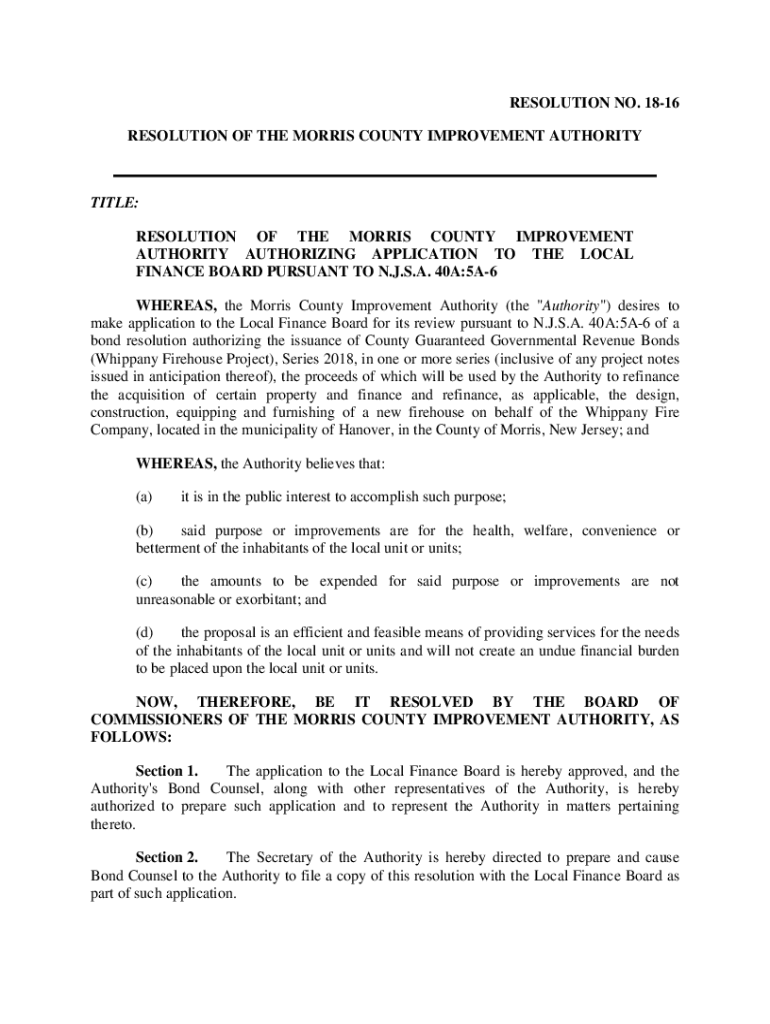 RESOLUTION NO. 18-16

RESOLUTION OF THE MORRIS COUNTY IMPROVEMENT AUTHORITY

TITLE:

RESOLUTION OF THE MORRIS COUNTY IMPROVEMENT AUTHORITY AUTHORIZING APPLICATION TO THE LOCAL FINANCE BOARD PURSUANT TO N.J.S.A. 40A:5A-6

WHEREAS, the Morris County Improvement Authority (the "Authority") desires to make application to the Local Finance Board for its review pursuant to N.J.S.A. 40A:5A-6 of a bond resolution authorizing the issuance of County Guaranteed Governmental Revenue Bonds (Whippany Firehouse Project), Series 2018, in one or more series (inclusive of any project notes issued in anticipation thereof), the proceeds of which will be used by the Authority to refinance the acquisition of certain property and finance and refinance, as applicable, the design, construction, equipping and furnishing of a new firehouse on behalf of the Whippany Fire Company, located in the municipality of Hanover, in the County of Morris, New Jersey; and

WHEREAS, the Authority believes that:

(a) it is in the public interest to accomplish such purpose;

(b) said purpose or improvements are for the health, welfare, convenience or betterment of the inhabitants of the local unit or units;

(c) the amounts to be expended for said purpose or improvements are not unreasonable or exorbitant; and

(d) the proposal is an efficient and feasible means of providing services for the needs of the inhabitants of the local unit or units and will not create an undue financial burden to be placed upon the local unit or units.

NOW, THEREFORE, BE IT RESOLVED BY THE BOARD OF COMMISSIONERS OF THE MORRIS COUNTY IMPROVEMENT AUTHORITY, AS FOLLOWS:

Section 1. The application to the Local Finance Board is hereby approved, and the Authority's Bond Counsel, along with other representatives of the Authority, is hereby authorized to prepare such application and to represent the Authority in matters pertaining thereto.

Section 2. The Secretary of the Authority is hereby directed to prepare and cause Bond Counsel to the Authority to file a copy of this resolution with the Local Finance Board as part of such application.